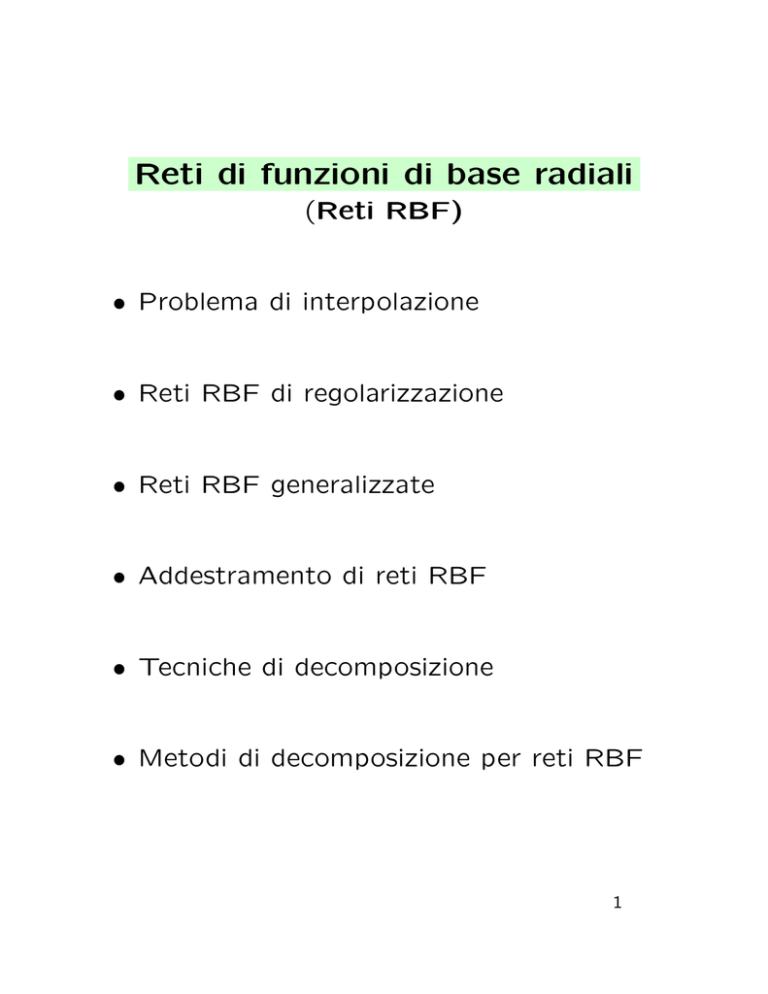 Reti di funzioni di base radiali
(Reti RBF)

• Problema di interpolazione

• Reti RBF di regolarizzazione

• Reti RBF generalizzate

• Addestramento di reti RBF

• Tecniche di decomposizione

• Metodi di decomposizione per reti RBF

1